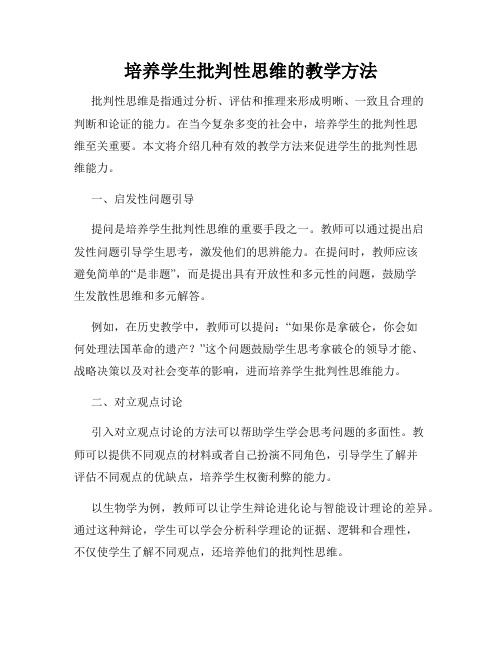 培养学生批判性思维的教学方法

批判性思维是指通过分析、评估和推理来形成明晰、一致且合理的判断和论证的能力。在当今复杂多变的社会中，培养学生的批判性思维至关重要。本文将介绍几种有效的教学方法来促进学生的批判性思维能力。

一、启发性问题引导

提问是培养学生批判性思维的重要手段之一。教师可以通过提出启发性问题引导学生思考，激发他们的思辨能力。在提问时，教师应该避免简单的“是非题”，而是提出具有开放性和多元性的问题，鼓励学生发散性思维和多元解答。

例如，在历史教学中，教师可以提问：“如果你是拿破仑，你会如何处理法国革命的遗产？”这个问题鼓励学生思考拿破仑的领导才能、战略决策以及对社会变革的影响，进而培养学生批判性思维能力。

二、对立观点讨论

引入对立观点讨论的方法可以帮助学生学会思考问题的多面性。教师可以提供不同观点的材料或者自己扮演不同角色，引导学生了解并评估不同观点的优缺点，培养学生权衡利弊的能力。

以生物学为例，教师可以让学生辩论进化论与智能设计理论的差异。通过这种辩论，学生可以学会分析科学理论的证据、逻辑和合理性，不仅使学生了解不同观点，还培养他们的批判性思维。